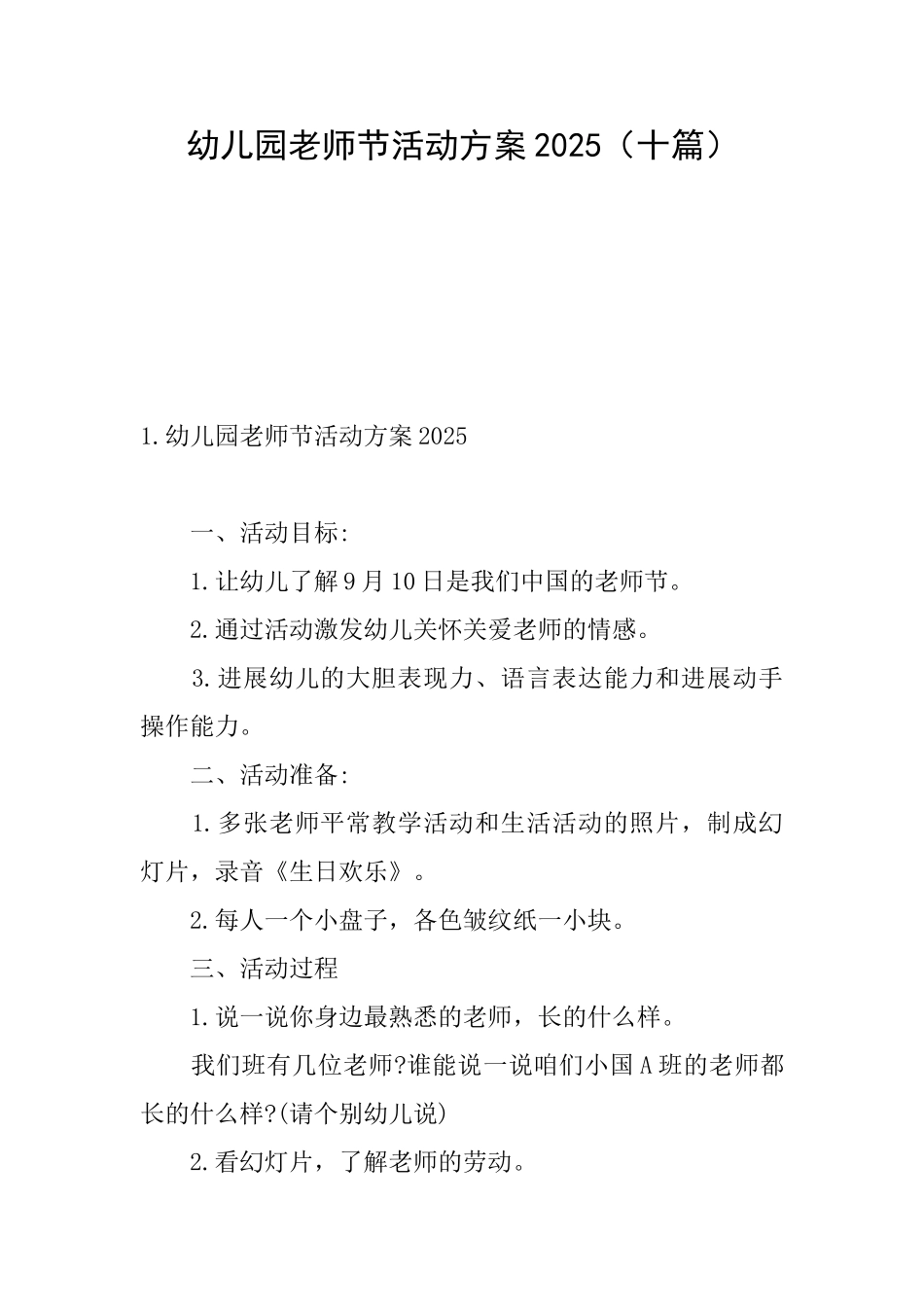 幼儿园老师节活动方案2025（十篇）

1.幼儿园老师节活动方案2025

一、活动目标:

1.让幼儿了解9月10日是我们中国的老师节。

2.通过活动激发幼儿关怀关爱老师的情感。

3.进展幼儿的大胆表现力、语言表达能力和进展动手操作能力。

二、活动准备:

1.多张老师平常教学活动和生活活动的照片，制成幻灯片，录音《生日欢乐》。

2.每人一个小盘子，各色皱纹纸一小块。

三、活动过程

1.说一说你身边最熟悉的老师，长的什么样。

我们班有几位老师?谁能说一说咱们小国A班的老师都长的什么样?(请个别幼儿说)

2.看幻灯片，了解老师的劳动。